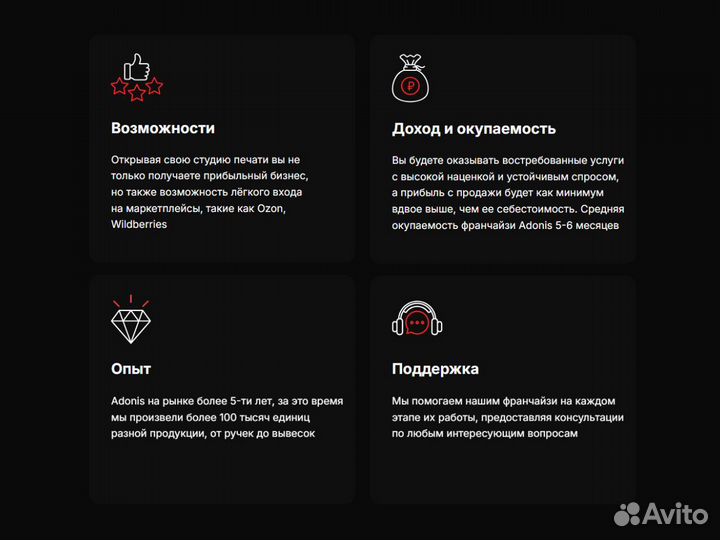 Возможности

Открывая свою студию печати вы не только получаете прибыльный бизнес, но также возможность лёгкого входа на маркетплейсы, такие как Ozon, Wildberries

Доход и окупаемость

Вы будете оказывать востребованные услуги с высокой наценкой и устойчивым спросом, а прибыль с продажи будет как минимум вдвое выше, чем ее себестоимость. Средняя окупаемость франчайзи Adonis 5-6 месяцев

Опыт

Adonis на рынке более 5-ти лет, за это время мы произвели более 100 тысяч единиц разной продукции, от ручек до вывесок

Поддержка

Мы помогаем нашим франчайзи на каждом этапе их работы, предоставляя консультации по любым интересующим вопросам

Avito